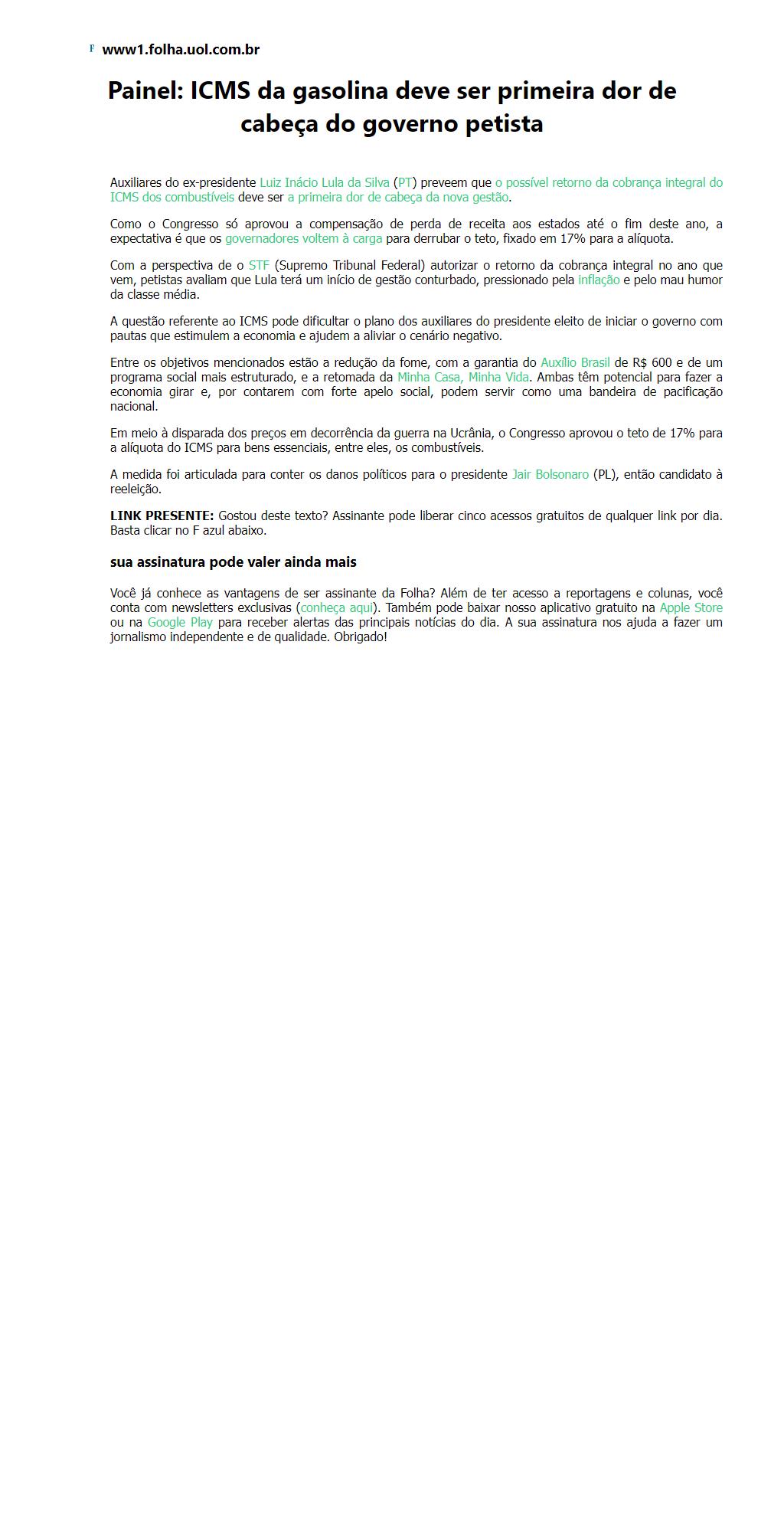 F www1.folha.uol.com.br

Painel: ICMS da gasolina deve ser primeira dor de cabeça do governo petista

Auxiliares do ex-presidente Luiz Inácio Lula da Silva (PT) preveem que o possível retorno da cobrança integral do ICMS dos combustíveis deve ser a primeira dor de cabeça da nova gestão.

Como o Congresso só aprovou a compensação de perda de receita aos estados até o fim deste ano, a expectativa é que os governadores voltem à carga para derrubar o teto, fixado em 17% para a alíquota.

Com a perspectiva de o STF (Supremo Tribunal Federal) autorizar o retorno da cobrança integral no ano que vem, petistas avaliam que Lula terá um início de gestão conturbado, pressionado pela inflação e pelo mau humor da classe média.

A questão referente ao ICMS pode dificultar o plano dos auxiliares do presidente eleito de iniciar o governo com pautas que estimulem a economia e ajudem a aliviar o cenário negativo.

Entre os objetivos mencionados estão a redução da fome, com a garantia do Auxílio Brasil de R$ 600 e de um programa social mais estruturado, e a retomada da Minha Casa, Minha Vida. Ambas têm potencial para fazer a economia girar e, por contarem com forte apelo social, podem servir como uma bandeira de pacificação nacional.

Em meio à disparada dos preços em decorrência da guerra na Ucrânia, o Congresso aprovou o teto de 17% para a alíquota do ICMS para bens essenciais, entre eles, os combustíveis.

A medida foi articulada para conter os danos políticos para o presidente Jair Bolsonaro (PL), então candidato à reeleição.

LINK PRESENTE: Gostou deste texto? Assinante pode liberar cinco acessos gratuitos de qualquer link por dia. Basta clicar no F azul abaixo.

sua assinatura pode valer ainda mais

Você já conhece as vantagens de ser assinante da Folha? Além de ter acesso a reportagens e colunas, você conta com newsletters exclusivas (conheça aqui). Também pode baixar nosso aplicativo gratuito na Apple Store ou na Google Play para receber alertas das principais notícias do dia. A sua assinatura nos ajuda a fazer um jornalismo independente e de qualidade. Obrigado!